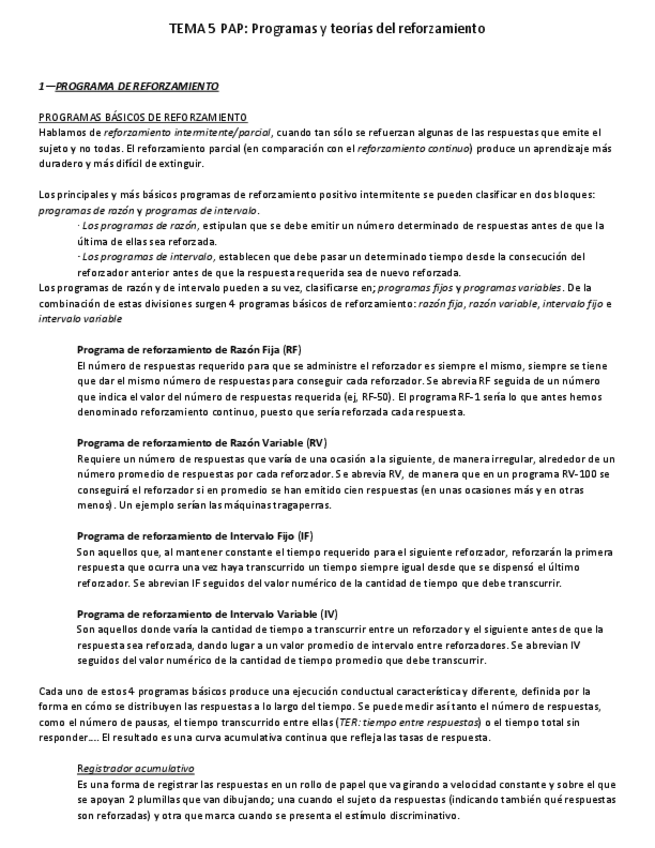 TEMA 5 PAP: Programas y teorías del reforzamiento

1—PROGRAMA DE REFORZAMIENTO

PROGRAMAS BÁSICOS DE REFORZAMIENTO
Hablamos de reforzamiento intermitente/parcial, cuando tan sólo se refuerzan algunas de las respuestas que emite el sujeto y no todas. El reforzamiento parcial (en comparación con el reforzamiento continuo) produce un aprendizaje más duradero y más difícil de extinguir.

Los principales y más básicos programas de reforzamiento positivo intermitente se pueden clasificar en dos bloques: programas de razón y programas de intervalo.
· Los programas de razón, estipulan que se debe emitir un número determinado de respuestas antes de que la última de ellas sea reforzada.
· Los programas de intervalo, establecen que debe pasar un determinado tiempo desde la consecución del reforzador anterior antes de que la respuesta requerida sea de nuevo reforzada.
Los programas de razón y de intervalo pueden a su vez, clasificarse en; programas fijos y programas variables. De la combinación de estas divisiones surgen 4 programas básicos de reforzamiento: razón fija, razón variable, intervalo fijo e intervalo variable

Programa de reforzamiento de Razón Fija (RF)
El número de respuestas requerido para que se administre el reforzador es siempre el mismo, siempre se tiene que dar el mismo número de respuestas para conseguir cada reforzador. Se abrevia RF seguida de un número que indica el valor del número de respuestas requerida (ej, RF-50). El programa RF-1 sería lo que antes hemos denominado reforzamiento continuo, puesto que sería reforzada cada respuesta.

Programa de reforzamiento de Razón Variable (RV)
Requiere un número de respuestas que varía de una ocasión a la siguiente, de manera irregular, alrededor de un número promedio de respuestas por cada reforzador. Se abrevia RV, de manera que en un programa RV-100 se conseguirá el reforzador si en promedio se han emitido cien respuestas (en unas ocasiones más y en otras menos). Un ejemplo serían las máquinas tragaperras.

Programa de reforzamiento de Intervalo Fijo (IF)
Son aquellos que, al mantener constante el tiempo requerido para el siguiente reforzador, reforzarán la primera respuesta que ocurra una vez haya transcurrido un tiempo siempre igual desde que se dispensó el último reforzador. Se abrevian IF seguidos del valor numérico de la cantidad de tiempo que debe transcurrir.

Programa de reforzamiento de Intervalo Variable (IV)
Son aquellos donde varía la cantidad de tiempo a transcurrir entre un reforzador y el siguiente antes de que la respuesta sea reforzada, dando lugar a un valor promedio de intervalo entre reforzadores. Se abrevian IV seguidos del valor numérico de la cantidad de tiempo promedio que debe transcurrir.

Cada uno de estos 4 programas básicos produce una ejecución conductual característica y diferente, definida por la forma en cómo se distribuyen las respuestas a lo largo del tiempo. Se puede medir así tanto el número de respuestas, como el número de pausas, el tiempo transcurrido entre ellas (TER: tiempo entre respuestas) o el tiempo total sin responder…. El resultado es una curva acumulativa continua que refleja las tasas de respuesta.

Registrador acumulativo
Es una forma de registrar las respuestas en un rollo de papel que va girando a velocidad constante y sobre el que se apoyan 2 plumillas que van dibujando; una cuando el sujeto da respuestas (indicando también qué respuestas son reforzadas) y otra que marca cuando se presenta el estímulo discriminativo.